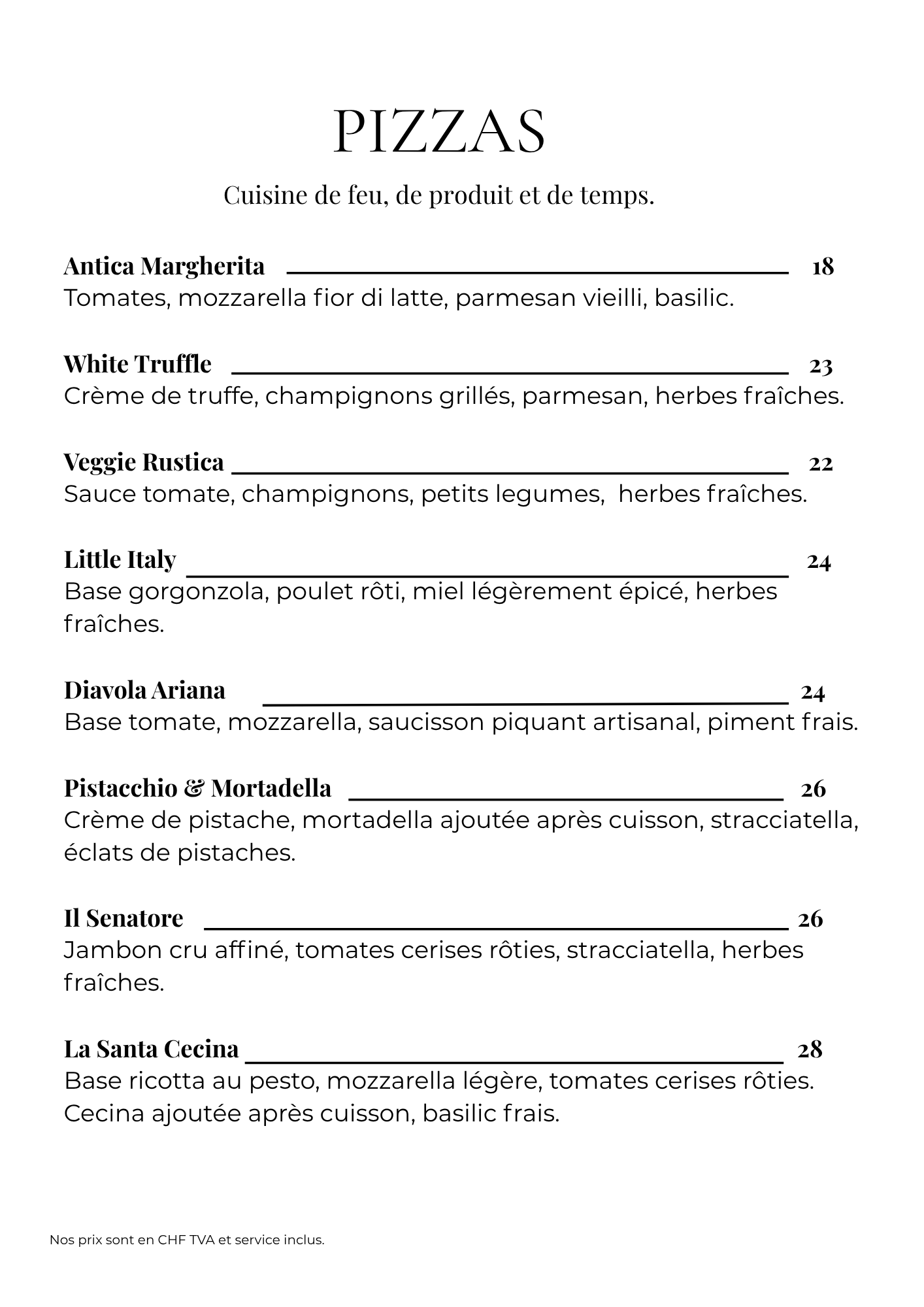 PIZZAS

Cuisine de feu, de produit et de temps.

Antica Margherita 18
Tomates, mozzarella fior di latte, parmesan vieilli, basilic.

White Truffle 23
Crème de truffe, champignons grillés, parmesan, herbes fraîches.

Veggie Rustica 22
Sauce tomate, champignons, petits legumes, herbes fraîches.

Little Italy 24
Base gorgonzola, poulet rôti, miel légèrement épicé, herbes fraîches.

Diavola Ariana 24
Base tomate, mozzarella, saucisson piquant artisanal, piment frais.

Pistacchio & Mortadella 26
Crème de pistache, mortadella ajoutée après cuisson, stracciatella, éclats de pistaches.

Il Senatore 26
Jambon cru affiné, tomates cerises rôties, stracciatella, herbes fraîches.

La Santa Cecina 28
Base ricotta au pesto, mozzarella légère, tomates cerises rôties. Cecina ajoutée après cuisson, basilic frais.

Nos prix sont en CHF TVA et service inclus.